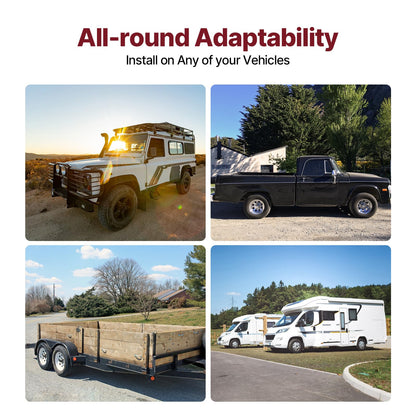 All-round Adaptability
Install on Any of your Vehicles